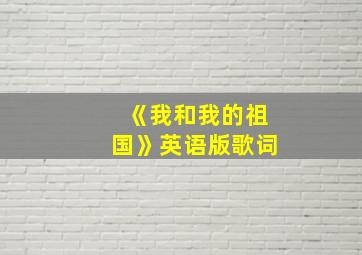 《我和我的祖国》英语版歌词